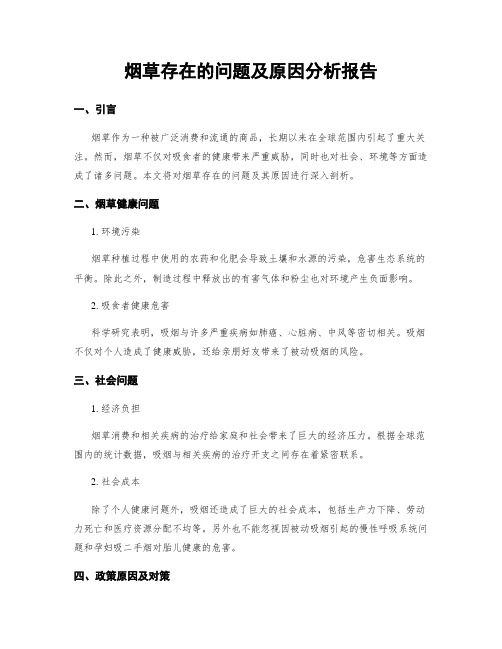 烟草存在的问题及原因分析报告

一、引言

烟草作为一种被广泛消费和流通的商品，长期以来在全球范围内引起了重大关注。然而，烟草不仅对吸食者的健康带来严重威胁，同时也对社会、环境等方面造成了诸多问题。本文将对烟草存在的问题及其原因进行深入剖析。

二、烟草健康问题

1. 环境污染

烟草种植过程中使用的农药和化肥会导致土壤和水源的污染，危害生态系统的平衡。除此之外，制造过程中释放出的有害气体和粉尘也对环境产生负面影响。

2. 吸食者健康危害

科学研究表明，吸烟与许多严重疾病如肺癌、心脏病、中风等密切相关。吸烟不仅对个人造成了健康威胁，还给亲朋好友带来了被动吸烟的风险。

三、社会问题

1. 经济负担

烟草消费和相关疾病的治疗给家庭和社会带来了巨大的经济压力。根据全球范围内的统计数据，吸烟与相关疾病的治疗开支之间存在着紧密联系。

2. 社会成本

除了个人健康问题外，吸烟还造成了巨大的社会成本，包括生产力下降、劳动力死亡和医疗资源分配不均等。另外也不能忽视因被动吸烟引起的慢性呼吸系统问题和孕妇吸二手烟对胎儿健康的危害。

四、政策原因及对策